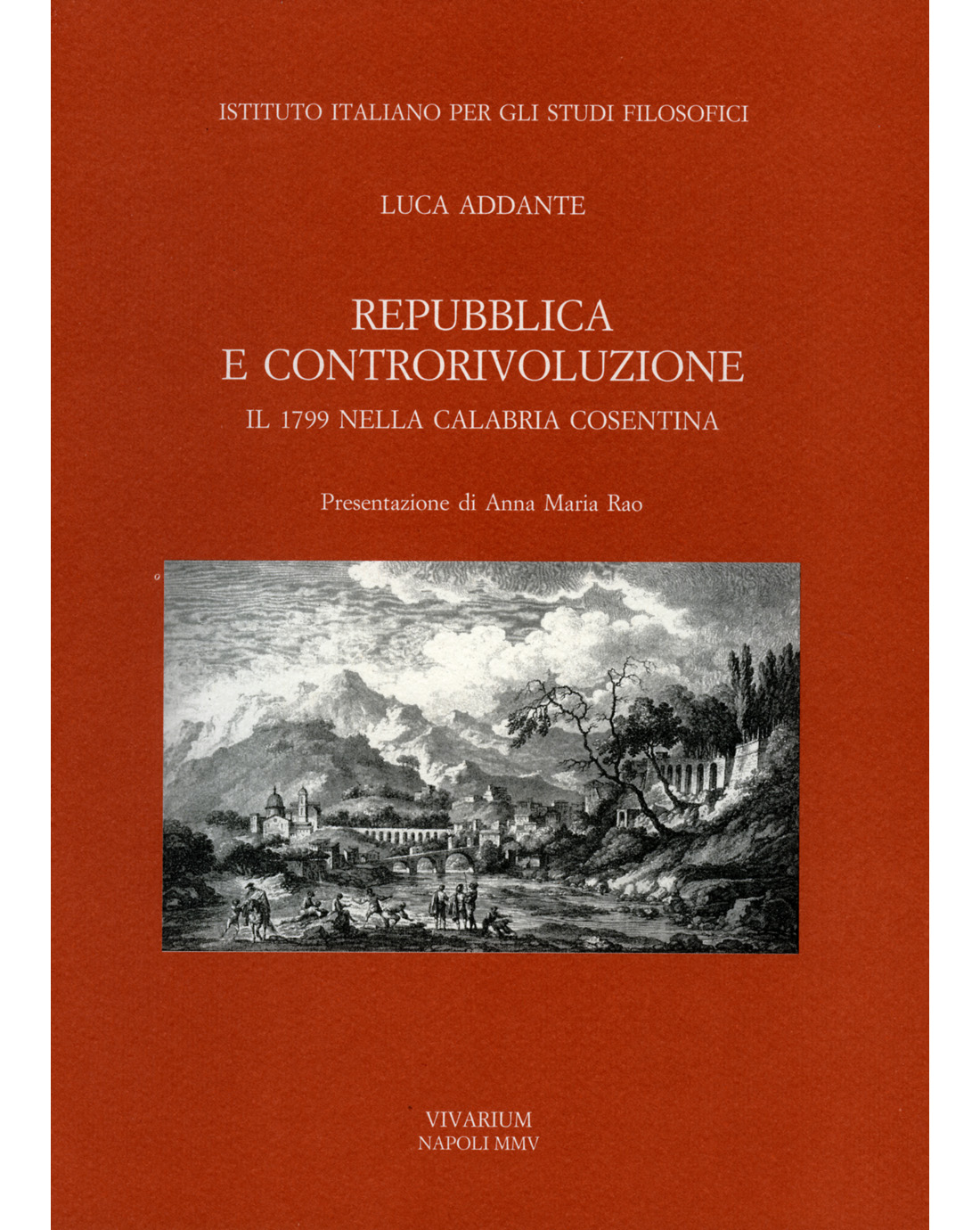 ISTITUTO ITALIANO PER GLI STUDI FILOSOFICI

LUCA ADDANTE

REPUBBLICA
E CONTRORIVOLUZIONE

IL 1799 NELLA CALABRIA COSENTINA

Presentazione di Anna Maria Rao

VIVARIUM
NAPOLI MMV